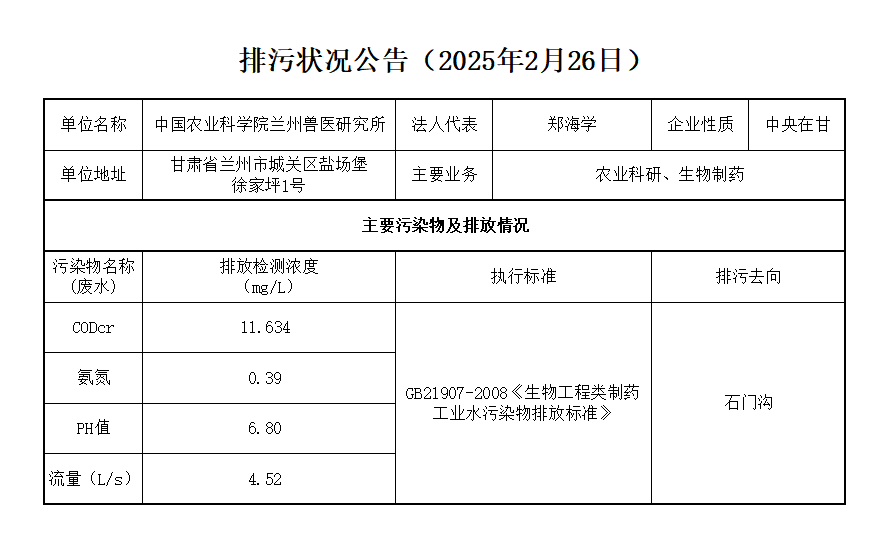 排污状况公告（2025年2月26日）

| 单位名称 | 中国农业科学院兰州兽医研究所 | 法人代表 | 郑海学 | 企业性质 | 中央在甘 |
|---|---|---|---|---|---|
| 单位地址 | 甘肃省兰州市城关区盐场堡徐家坪1号 | 主要业务 | 农业科研、生物制药 | | |
| 主要污染物及排放情况 | | | | | |
| 污染物名称（废水） | 排放检测浓度（mg/L） | 执行标准 | | 排污去向 | |
| CODcr | 11.634 | GB21907-2008《生物工程类制药工业水污染物排放标准》 | | 石门沟 | |
| 氨氮 | 0.39 | | | | |
| PH值 | 6.80 | | | | |
| 流量（L/s） | 4.52 | | | | |